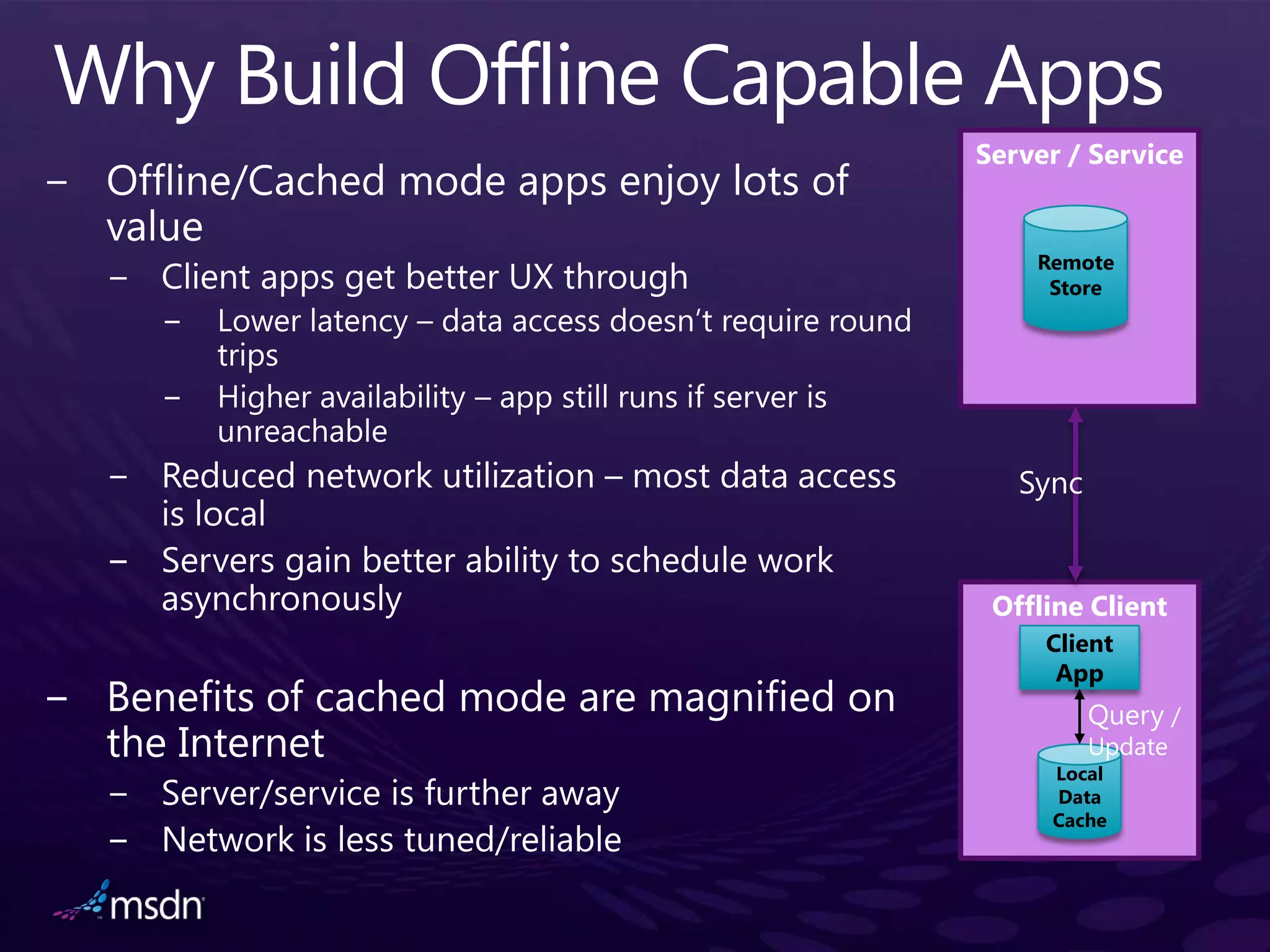 Why Build Offline Capable Apps

– Offline/Cached mode apps enjoy lots of value
  – Client apps get better UX through
    – Lower latency – data access doesn't require round trips
    – Higher availability – app still runs if server is unreachable
  – Reduced network utilization – most data access is local
  – Servers gain better ability to schedule work asynchronously

– Benefits of cached mode are magnified on the Internet
  – Server/service is further away
  – Network is less tuned/reliable

Server / Service

Remote Store

Sync

Offline Client

Client App

Query / Update

Local Data Cache

msdn